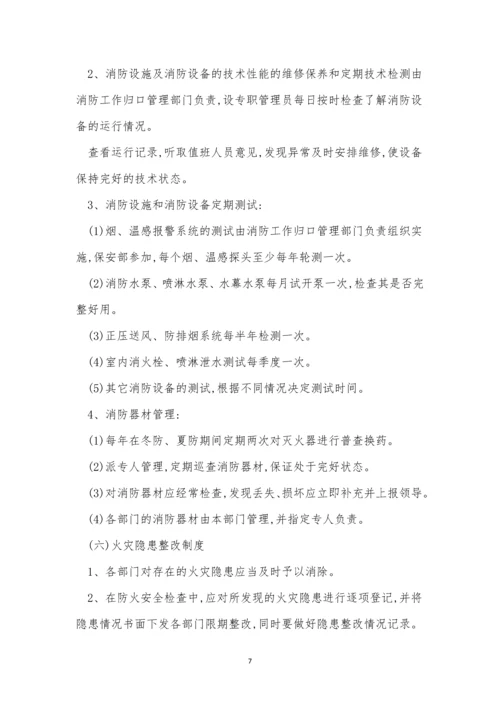 2、消防设施及消防设备的技术性能的维修保养和定期技术检测由消防工作归口管理部门负责,设专职管理员每日按时检查了解消防设备的运行情况。

查看运行记录,听取值班人员意见,发现异常及时安排维修,使设备保持完好的技术状态。

3、消防设施和消防设备定期测试:

(1)烟、温感报警系统的测试由消防工作归口管理部门负责组织实施,保安部参加,每个烟、温感探头至少每年轮测一次。

(2)消防水泵、喷淋水泵、水幕水泵每月试开泵一次,检查其是否完整好用。

(3)正压送风、防排烟系统每半年检测一次。

(4)室内消火栓、喷淋泄水测试每季度一次。

(5)其它消防设备的测试,根据不同情况决定测试时间。

4、消防器材管理:

(1)每年在冬防、夏防期间定期两次对灭火器进行普查换药。

(2)派专人管理,定期巡查消防器材,保证处于完好状态。

(3)对消防器材应经常检查,发现丢失、损坏应立即补充并上报领导。

(4)各部门的消防器材由本部门管理,并指定专人负责。

(六)火灾隐患整改制度

1、各部门对存在的火灾隐患应当及时予以消除。

2、在防火安全检查中,应对所发现的火灾隐患进行逐项登记,并将隐患情况书面下发各部门限期整改,同时要做好隐患整改情况记录。

7